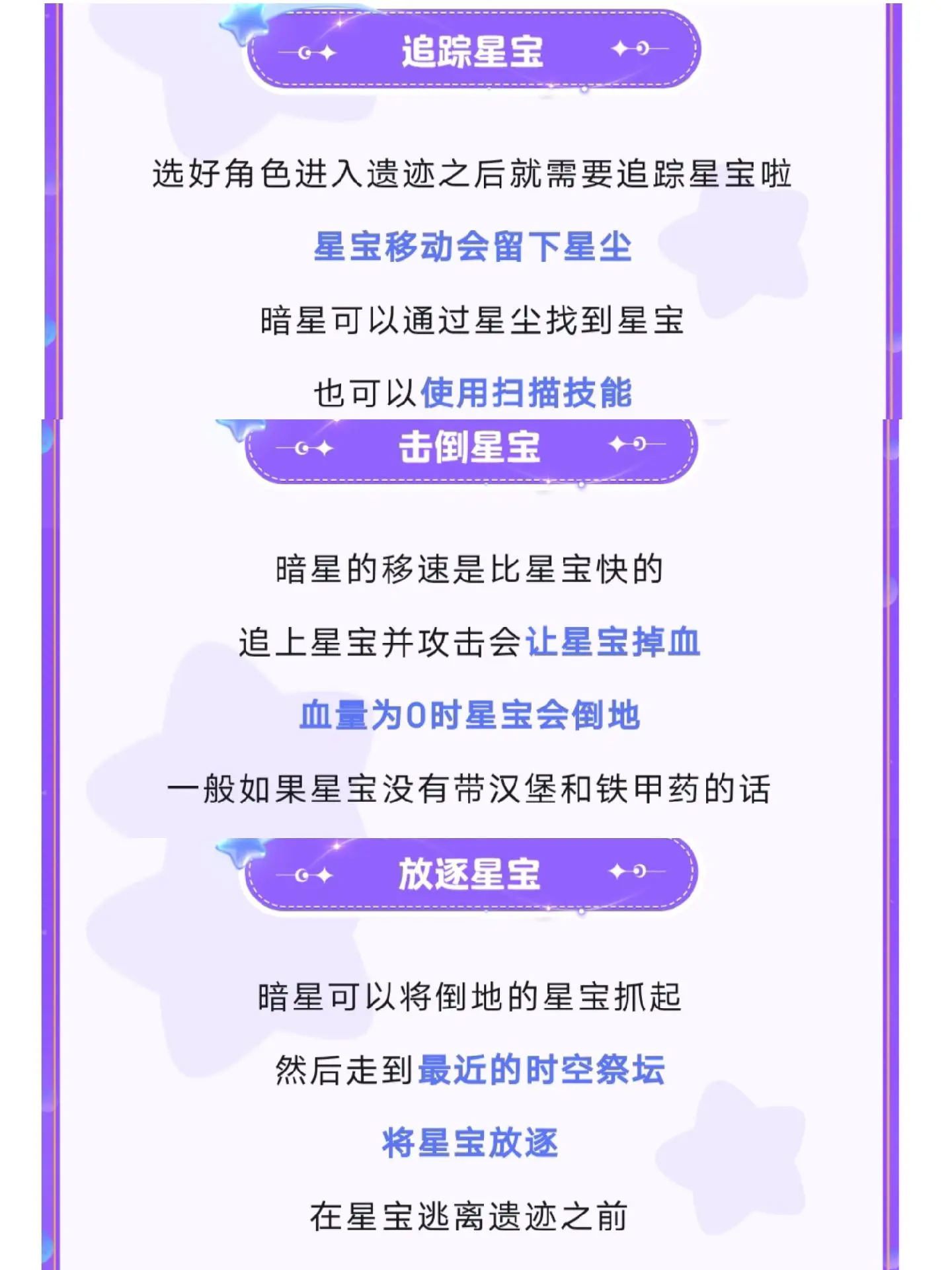 追踪星宝

选好角色进入遗迹之后就需要追踪星宝啦

星宝移动会留下星尘

暗星可以通过星尘找到星宝

也可以使用扫描技能

击倒星宝

暗星的移速是比星宝快的

追上星宝并攻击会让星宝掉血

血量为0时星宝会倒地

一般如果星宝没有带汉堡和铁甲药的话

放逐星宝

暗星可以将倒地的星宝抓起

然后走到最近的时空祭坛

将星宝放逐

在星宝逃离遗迹之前